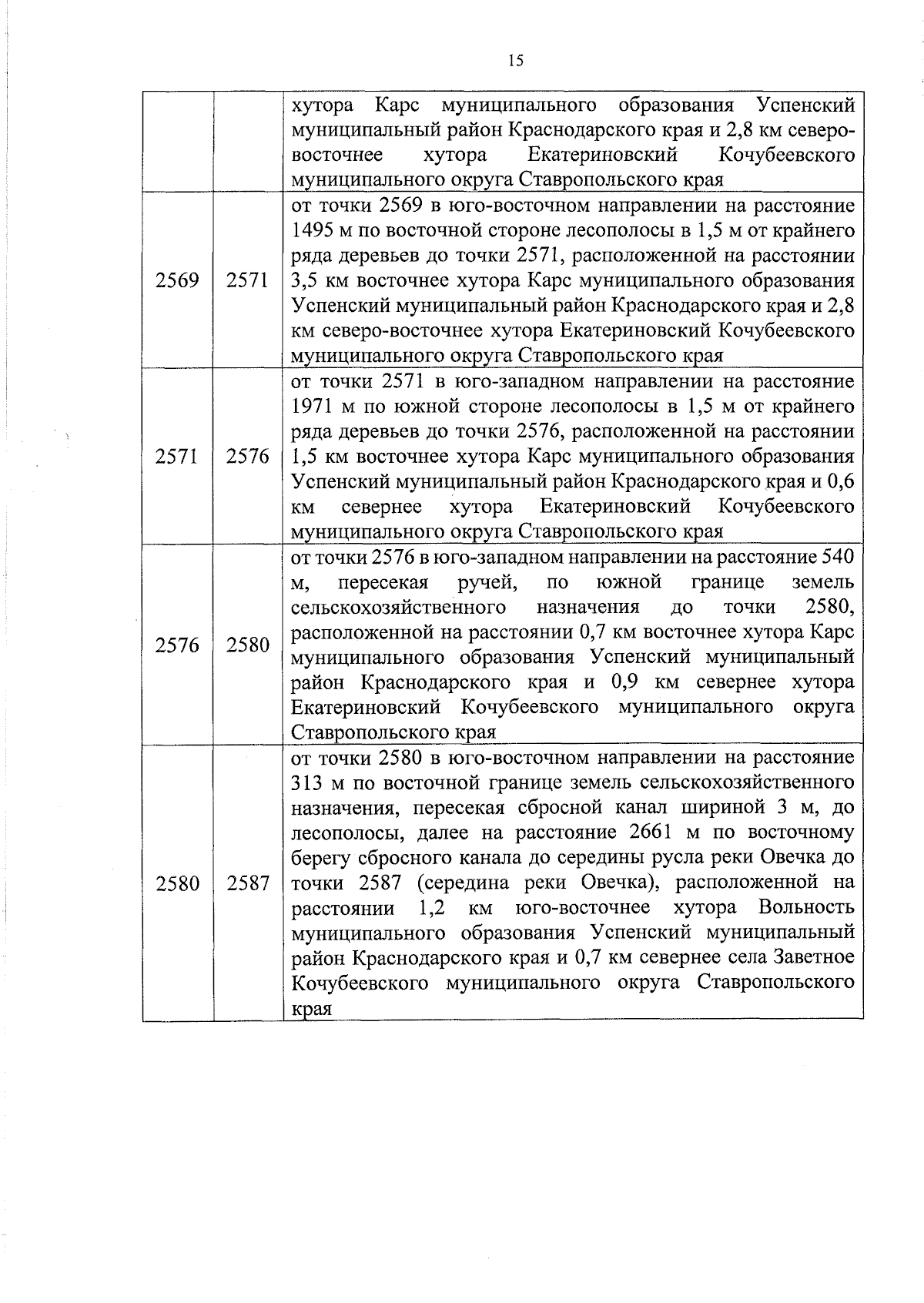 15

| | | |
|---|---|---|
| | | хутора Карс муниципального образования Успенский муниципальный район Краснодарского края и 2,8 км северо-восточнее хутора Екатериновский Кочубеевского муниципального округа Ставропольского края |
| 2569 | 2571 | от точки 2569 в юго-восточном направлении на расстояние 1495 м по восточной стороне лесополосы в 1,5 м от крайнего ряда деревьев до точки 2571, расположенной на расстоянии 3,5 км восточнее хутора Карс муниципального образования Успенский муниципальный район Краснодарского края и 2,8 км северо-восточнее хутора Екатериновский Кочубеевского муниципального округа Ставропольского края |
| 2571 | 2576 | от точки 2571 в юго-западном направлении на расстояние 1971 м по южной стороне лесополосы в 1,5 м от крайнего ряда деревьев до точки 2576, расположенной на расстоянии 1,5 км восточнее хутора Карс муниципального образования Успенский муниципальный район Краснодарского края и 0,6 км севернее хутора Екатериновский Кочубеевского муниципального округа Ставропольского края |
| 2576 | 2580 | от точки 2576 в юго-западном направлении на расстояние 540 м, пересекая ручей, по южной границе земель сельскохозяйственного назначения до точки 2580, расположенной на расстоянии 0,7 км восточнее хутора Карс муниципального образования Успенский муниципальный район Краснодарского края и 0,9 км севернее хутора Екатериновский Кочубеевского муниципального округа Ставропольского края |
| 2580 | 2587 | от точки 2580 в юго-восточном направлении на расстояние 313 м по восточной границе земель сельскохозяйственного назначения, пересекая сбросной канал шириной 3 м, до лесополосы, далее на расстояние 2661 м по восточному берегу сбросного канала до середины русла реки Овечка до точки 2587 (середина реки Овечка), расположенной на расстоянии 1,2 км юго-восточнее хутора Вольность муниципального образования Успенский муниципальный район Краснодарского края и 0,7 км севернее села Заветное Кочубеевского муниципального округа Ставропольского края |